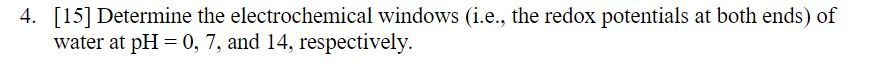 4. [15] Determine the electrochemical windows (i.e., the redox potentials at both ends) of water at pH = 0, 7, and 14, respectively.